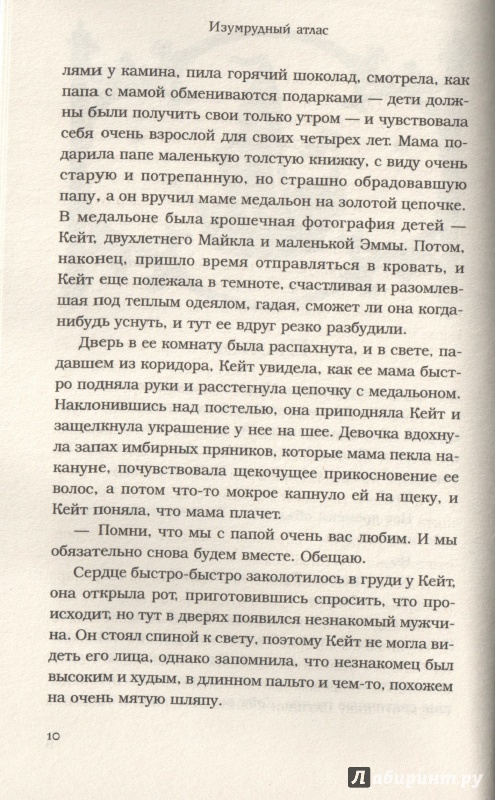 Изумрудный атлас

лями у камина, пила горячий шоколад, смотрела, как папа с мамой обмениваются подарками — дети должны были получить свои только утром — и чувствовала себя очень взрослой для своих четырех лет. Мама подарила папе маленькую толстую книжку, с виду очень старую и потрепанную, но страшно обрадовавшую папу, а он вручил маме медальон на золотой цепочке. В медальоне была крошечная фотография детей — Кейт, двухлетнего Майкла и маленькой Эммы. Потом, наконец, пришло время отправляться в кровать, и Кейт еще полежала в темноте, счастливая и разомлевшая под теплым одеялом, гадая, сможет ли она когда-нибудь уснуть, и тут ее вдруг резко разбудили.

Дверь в ее комнату была распахнута, и в свете, падавшем из коридора, Кейт увидела, как ее мама быстро подняла руки и расстегнула цепочку с медальоном. Наклонившись над постелью, она приподняла Кейт и защелкнула украшение у нее на шее. Девочка вдохнула запах имбирных пряников, которые мама пекла накануне, почувствовала щекочущее прикосновение ее волос, а потом что-то мокрое капнуло ей на щеку, и Кейт поняла, что мама плачет.

— Помни, что мы с папой очень вас любим. И мы обязательно снова будем вместе. Обещаю.

Сердце быстро-быстро заколотилось в груди у Кейт, она открыла рот, приготовившись спросить, что происходит, но тут в дверях появился незнакомый мужчина. Он стоял спиной к свету, поэтому Кейт не могла видеть его лица, однако запомнила, что незнакомец был высоким и худым, в длинном пальто и чем-то, похожем на очень мятую шляпу.

10

Лабиринт.ру